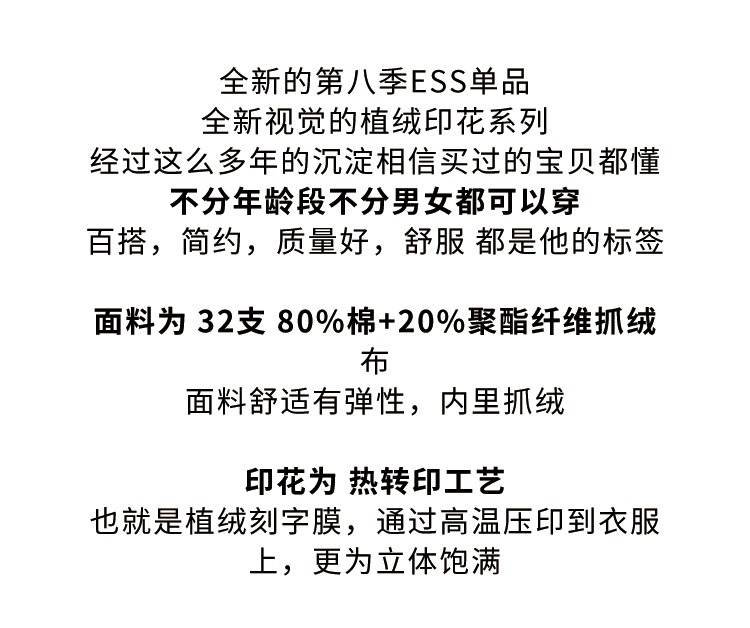 全新的第八季ESS单品
全新视觉的植绒印花系列
经过这么多年的沉淀相信买过的宝贝都懂
不分年龄段不分男女都可以穿
百搭，简约，质量好，舒服 都是他的标签

面料为 32支 80%棉+20%聚酯纤维抓绒布
面料舒适有弹性，内里抓绒

印花为 热转印工艺
也就是植绒刻字膜，通过高温压印到衣服上，更为立体饱满